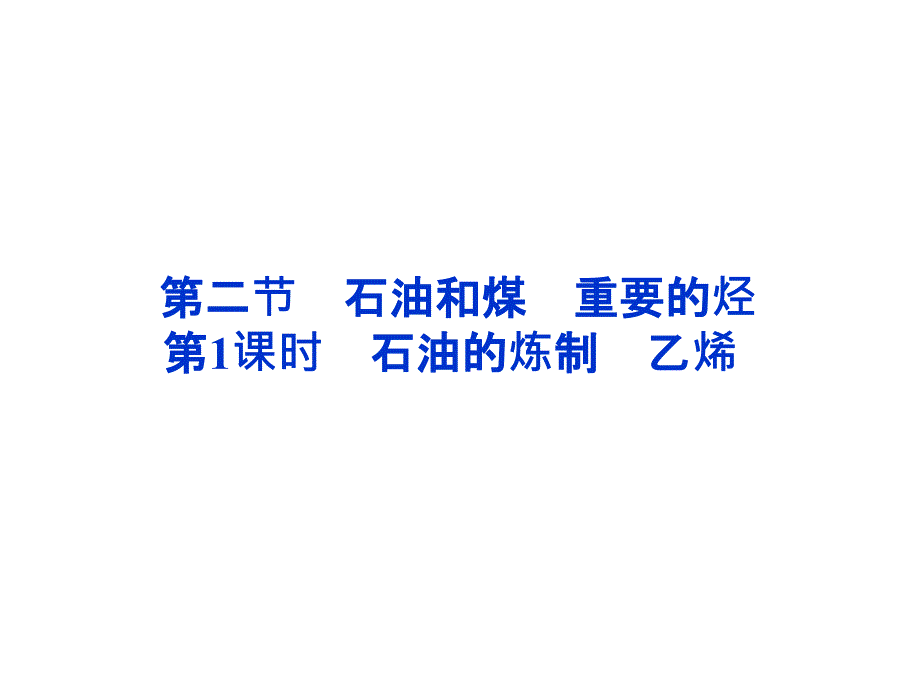 第二节　石油和煤　重要的烃
第1课时　石油的炼制　乙烯